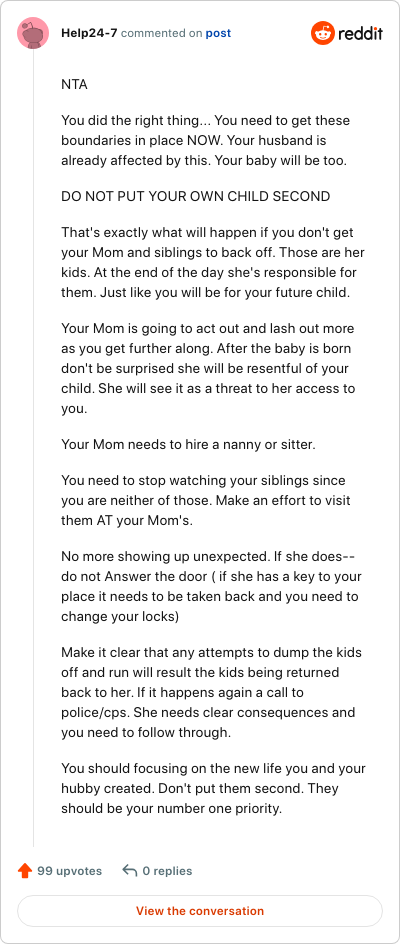 Help24-7 commented on post

reddit

NTA

You did the right thing... You need to get these boundaries in place NOW. Your husband is already affected by this. Your baby will be too.

DO NOT PUT YOUR OWN CHILD SECOND

That's exactly what will happen if you don't get your Mom and siblings to back off. Those are her kids. At the end of the day she's responsible for them. Just like you will be for your future child.

Your Mom is going to act out and lash out more as you get further along. After the baby is born don't be surprised she will be resentful of your child. She will see it as a threat to her access to you.

Your Mom needs to hire a nanny or sitter.

You need to stop watching your siblings since you are neither of those. Make an effort to visit them AT your Mom's.

No more showing up unexpected. If she does-- do not Answer the door ( if she has a key to your place it needs to be taken back and you need to change your locks)

Make it clear that any attempts to dump the kids off and run will result the kids being returned back to her. If it happens again a call to police/cps. She needs clear consequences and you need to follow through.

You should focusing on the new life you and your hubby created. Don't put them second. They should be your number one priority.

99 upvotes

0 replies

View the conversation